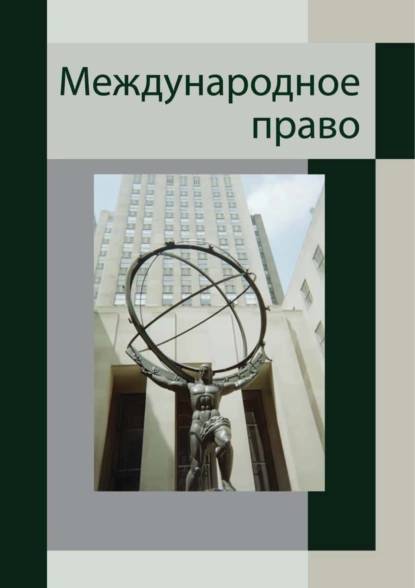 Международное право